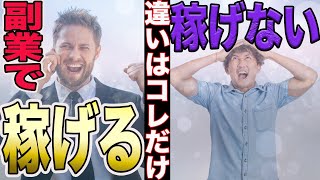 副業で

稼げる

違いはコレだけ

稼げない